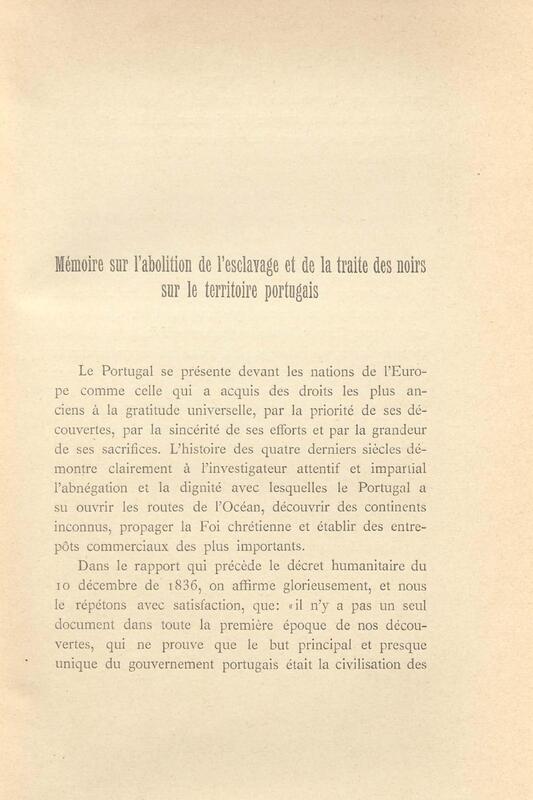 Mémoire sur l'abolition de l'esclavage et de la traite des noirs sur le territoire portugais

Le Portugal se présente devant les nations de l'Europe comme celle qui a acquis des droits les plus anciens à la gratitude universelle, par la priorité de ses découvertes, par la sincérité de ses efforts et par la grandeur de ses sacrifices. L'histoire des quatre derniers siècles démontre clairement à l'investigateur attentif et impartial l'abnégation et la dignité avec lesquelles le Portugal a su ouvrir les routes de l'Océan, découvrir des continents inconnus, propager la Foi chrétienne et établir des entrepôts commerciaux des plus importants.

Dans le rapport qui précède le décret humanitaire du 10 décembre de 1836, on affirme glorieusement, et nous le répétons avec satisfaction, que: «il n'y a pas un seul document dans toute la première époque de nos découvertes, qui ne prouve que le but principal et presque unique du gouvernement portugais était la civilisation des